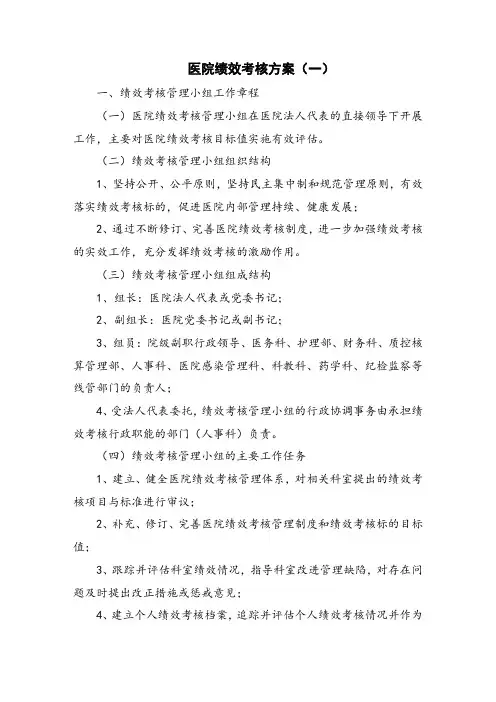 医院绩效考核方案（一）

一、绩效考核管理小组工作章程

（一）医院绩效考核管理小组在医院法人代表的直接领导下开展工作，主要对医院绩效考核目标值实施有效评估。

（二）绩效考核管理小组组织结构

1、坚持公开、公平原则，坚持民主集中制和规范管理原则，有效落实绩效考核标的，促进医院内部管理持续、健康发展；

2、通过不断修订、完善医院绩效考核制度，进一步加强绩效考核的实效工作，充分发挥绩效考核的激励作用。

（三）绩效考核管理小组组成结构

1、组长：医院法人代表或党委书记；

2、副组长：医院党委书记或副书记；

3、组员：院级副职行政领导、医务科、护理部、财务科、质控核算管理部、人事科、医院感染管理科、科教科、药学科、纪检监察等线管部门的负责人；

4、受法人代表委托，绩效考核管理小组的行政协调事务由承担绩效考核行政职能的部门（人事科）负责。

（四）绩效考核管理小组的主要工作任务

1、建立、健全医院绩效考核管理体系，对相关科室提出的绩效考核项目与标准进行审议；

2、补充、修订、完善医院绩效考核管理制度和绩效考核标的目标值；

3、跟踪并评估科室绩效情况，指导科室改进管理缺陷，对存在问题及时提出改正措施或惩戒意见；

4、建立个人绩效考核档案，追踪并评估个人绩效考核情况并作为